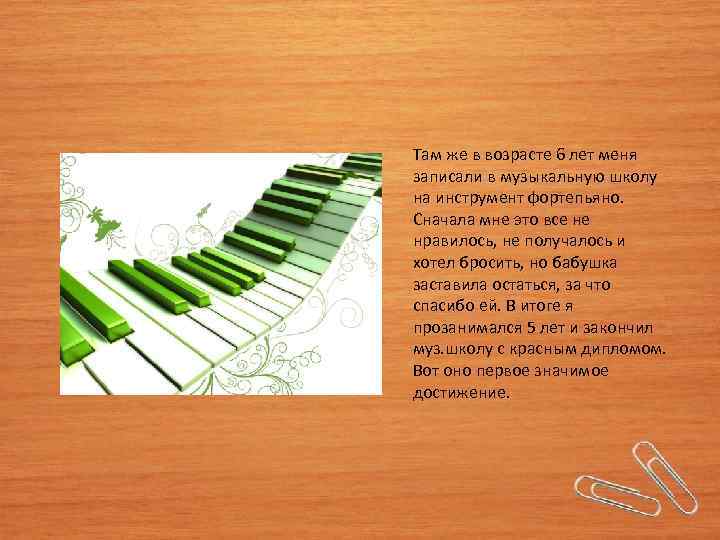 Там же в возрасте 6 лет меня записали в музыкальную школу на инструмент фортепьяно. Сначала мне это все не нравилось, не получалось и хотел бросить, но бабушка заставила остаться, за что спасибо ей. В итоге я прозанимался 5 лет и закончил муз.школу с красным дипломом. Вот оно первое значимое достижение.